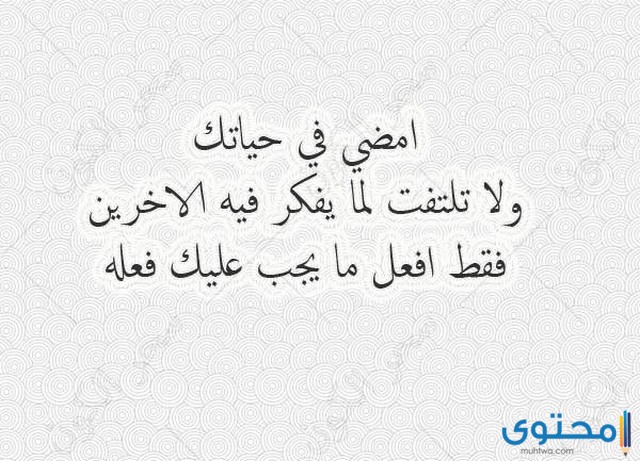 امضي في حياتك
ولا تلتفت لما يفكر فيه الاخرين
فقط افعل ما يجب عليك فعله

محتوى
muhtwa.com